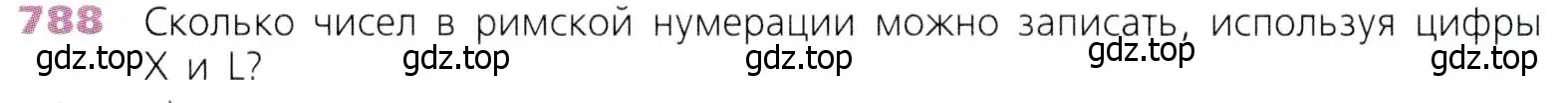 788 Сколько чисел в римской нумерации можно записать, используя цифры X и L?

gdz.top gdz.top gdz.top gdz.top gdz.top